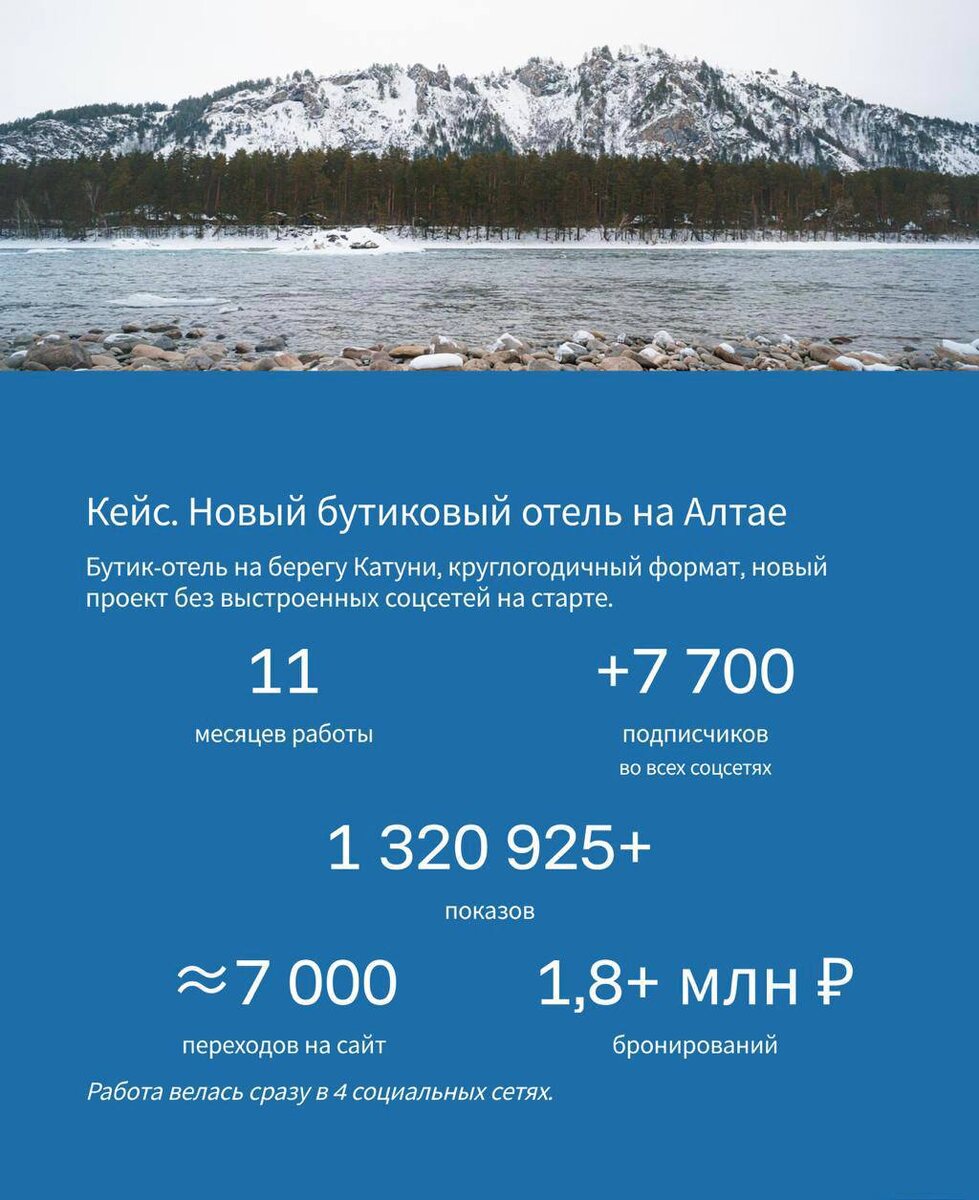 Кейс. Новый бутиковый отель на Алтае

Бутик-отель на берегу Катуни, круглогодичный формат, новый проект без выстроенных соцсетей на старте.

11
месяцев работы

+7 700
подписчиков
во всех соцсетях

1 320 925+
показов

≈7 000
переходов на сайт

1,8+ млн ₽
бронирований

Работа велась сразу в 4 социальных сетях.